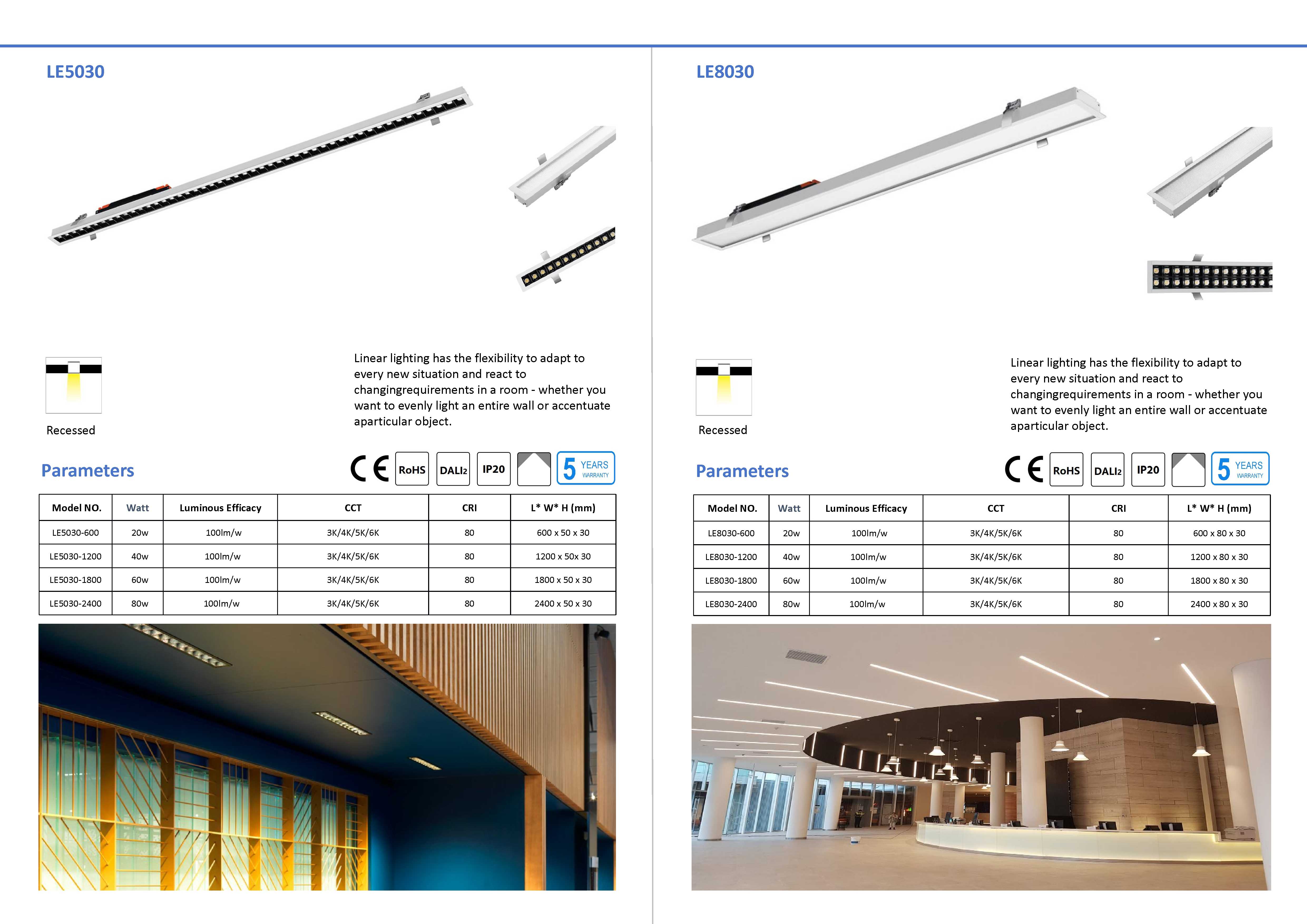 LE5030

Recessed

Linear lighting has the flexibility to adapt to every new situation and react to changingrequirements in a room - whether you want to evenly light an entire wall or accentuate aparticular object.

Parameters

CE RoHS DALI2 IP20 5 YEARS WARRANTY

| Model NO. | Watt | Luminous Efficacy | CCT | CRI | L* W* H (mm) |
|---|---|---|---|---|---|
| LE5030-600 | 20w | 100lm/w | 3K/4K/5K/6K | 80 | 600 x 50 x 30 |
| LE5030-1200 | 40w | 100lm/w | 3K/4K/5K/6K | 80 | 1200 x 50x 30 |
| LE5030-1800 | 60w | 100lm/w | 3K/4K/5K/6K | 80 | 1800 x 50 x 30 |
| LE5030-2400 | 80w | 100lm/w | 3K/4K/5K/6K | 80 | 2400 x 50 x 30 |

LE8030

Recessed

Linear lighting has the flexibility to adapt to every new situation and react to changingrequirements in a room - whether you want to evenly light an entire wall or accentuate aparticular object.

Parameters

CE RoHS DALI2 IP20 5 YEARS WARRANTY

| Model NO. | Watt | Luminous Efficacy | CCT | CRI | L* W* H (mm) |
|---|---|---|---|---|---|
| LE8030-600 | 20w | 100lm/w | 3K/4K/5K/6K | 80 | 600 x 80 x 30 |
| LE8030-1200 | 40w | 100lm/w | 3K/4K/5K/6K | 80 | 1200 x 80 x 30 |
| LE8030-1800 | 60w | 100lm/w | 3K/4K/5K/6K | 80 | 1800 x 80 x 30 |
| LE8030-2400 | 80w | 100lm/w | 3K/4K/5K/6K | 80 | 2400 x 80 x 30 |